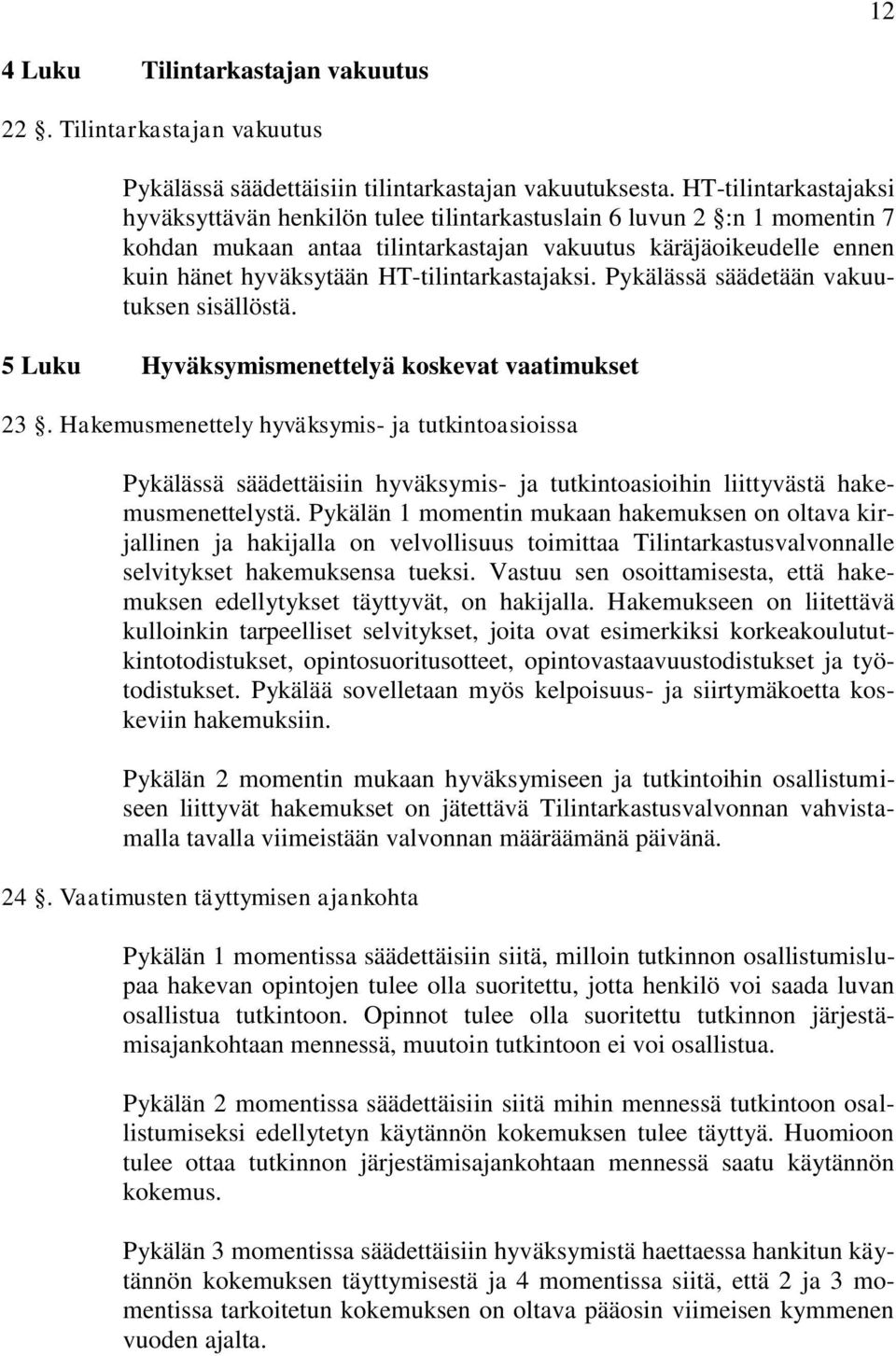 12

4 Luku Tilintarkastajan vakuutus

22 §. Tilintarkastajan vakuutus

Pykälässä säädettäisiin tilintarkastajan vakuutuksesta. HT-tilintarkastajaksi hyväksyttävän henkilön tulee tilintarkastuslain 6 luvun 2 §:n 1 momentin 7 kohdan mukaan antaa tilintarkastajan vakuutus käräjäoikeudelle ennen kuin hänet hyväksytään HT-tilintarkastajaksi. Pykälässä säädetään vakuutuksen sisällöstä.

5 Luku Hyväksymismenettelyä koskevat vaatimukset

23 §. Hakemusmenettely hyväksymis- ja tutkintoasioissa

Pykälässä säädettäisiin hyväksymis- ja tutkintoasioihin liittyvästä hakemusmenettelystä. Pykälän 1 momentin mukaan hakemuksen on oltava kirjallinen ja hakijalla on velvollisuus toimittaa Tilintarkastusvalvonnalle selvitykset hakemuksensa tueksi. Vastuu sen osoittamisesta, että hakemuksen edellytykset täyttyvät, on hakijalla. Hakemukseen on liitettävä kulloinkin tarpeelliset selvitykset, joita ovat esimerkiksi korkeakoulututkintotodistukset, opintosuoritusotteet, opintovastaavuustodistukset ja työtodistukset. Pykälää sovelletaan myös kelpoisuus- ja siirtymäkoetta koskeviin hakemuksiin.

Pykälän 2 momentin mukaan hyväksymiseen ja tutkintoihin osallistumiseen liittyvät hakemukset on jätettävä Tilintarkastusvalvonnan vahvistamalla tavalla viimeistään valvonnan määräämänä päivänä.

24 §. Vaatimusten täyttymisen ajankohta

Pykälän 1 momentissa säädettäisiin siitä, milloin tutkinnon osallistumislupaa hakevan opintojen tulee olla suoritettu, jotta henkilö voi saada luvan osallistua tutkintoon. Opinnot tulee olla suoritettu tutkinnon järjestämisajankohtaan mennessä, muutoin tutkintoon ei voi osallistua.

Pykälän 2 momentissa säädettäisiin siitä mihin mennessä tutkintoon osallistumiseksi edellytetyn käytännön kokemuksen tulee täyttyä. Huomioon tulee ottaa tutkinnon järjestämisajankohtaan mennessä saatu käytännön kokemus.

Pykälän 3 momentissa säädettäisiin hyväksymistä haettaessa hankitun käytännön kokemuksen täyttymisestä ja 4 momentissa siitä, että 2 ja 3 momentissa tarkoitetun kokemuksen on oltava pääosin viimeisen kymmenen vuoden ajalta.